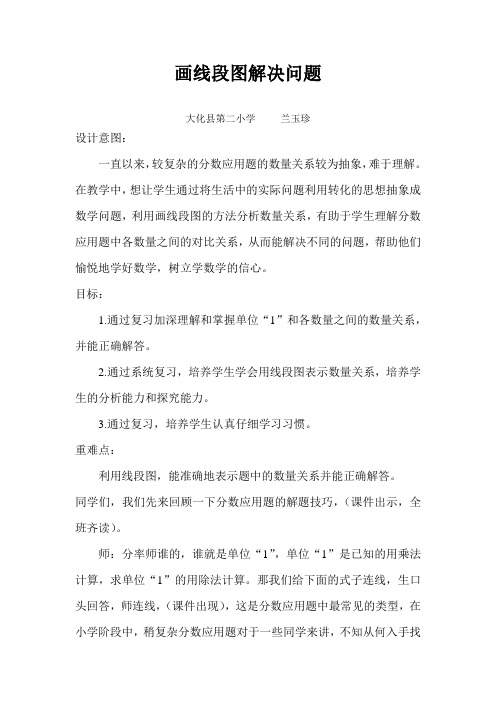 画线段图解决问题

大化县第二小学　　兰玉珍

设计意图：

一直以来，较复杂的分数应用题的数量关系较为抽象，难于理解。在教学中，想让学生通过将生活中的实际问题利用转化的思想抽象成数学问题，利用画线段图的方法分析数量关系，有助于学生理解分数应用题中各数量之间的对比关系，从而能解决不同的问题，帮助他们愉悦地学好数学，树立学数学的信心。

目标：

1.通过复习加深理解和掌握单位“1”和各数量之间的数量关系，并能正确解答。

2.通过系统复习，培养学生学会用线段图表示数量关系，培养学生的分析能力和探究能力。

3.通过复习，培养学生认真仔细学习习惯。

重难点：

利用线段图，能准确地表示题中的数量关系并能正确解答。

同学们，我们先来回顾一下分数应用题的解题技巧，（课件出示，全班齐读）。

师：分率师谁的，谁就是单位“1”，单位“1”是已知的用乘法计算，求单位“1”的用除法计算。那我们给下面的式子连线，生口头回答，师连线，（课件出现），这是分数应用题中最常见的类型，在小学阶段中，稍复杂分数应用题对于一些同学来讲，不知从何入手找